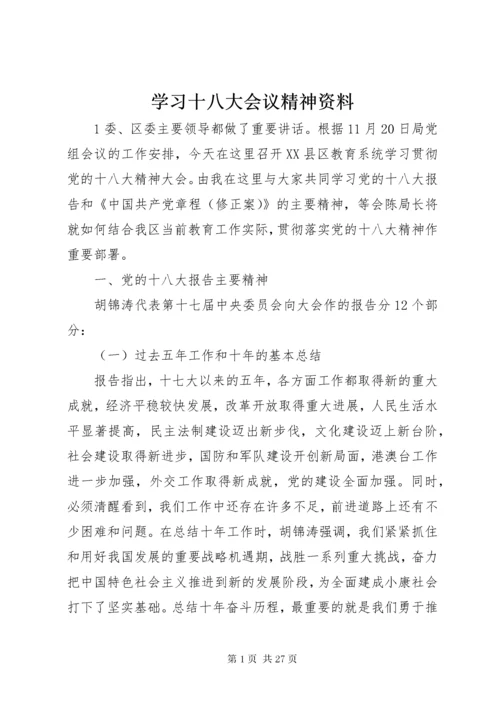 学习十八大会议精神资料

1委、区委主要领导都做了重要讲话。根据11月20日局党组会议的工作安排，今天在这里召开XX县区教育系统学习贯彻党的十八大精神大会。由我在这里与大家共同学习党的十八大报告和《中国共产党章程（修正案）》的主要精神，等会陈局长将就如何结合我区当前教育工作实际，贯彻落实党的十八大精神作重要部署。

一、党的十八大报告主要精神

胡锦涛代表第十七届中央委员会向大会作的报告分12个部分：

（一）过去五年工作和十年的基本总结

报告指出，十七大以来的五年，各方面工作都取得新的重大成就，经济平稳较快发展，改革开放取得重大进展，人民生活水平显著提高，民主法制建设迈出新步伐，文化建设迈上新台阶，社会建设取得新进步，国防和军队建设开创新局面，港澳台工作进一步加强，外交工作取得新成就，党的建设全面加强。同时，必须清醒看到，我们工作中还存在许多不足，前进道路上还有不少困难和问题。在总结十年工作时，胡锦涛强调，我们紧紧抓住和用好我国发展的重要战略机遇期，战胜一系列重大挑战，奋力把中国特色社会主义推进到新的发展阶段，为全面建成小康社会打下了坚实基础。总结十年奋斗历程，最重要的就是我们勇于推

第1页 共27页